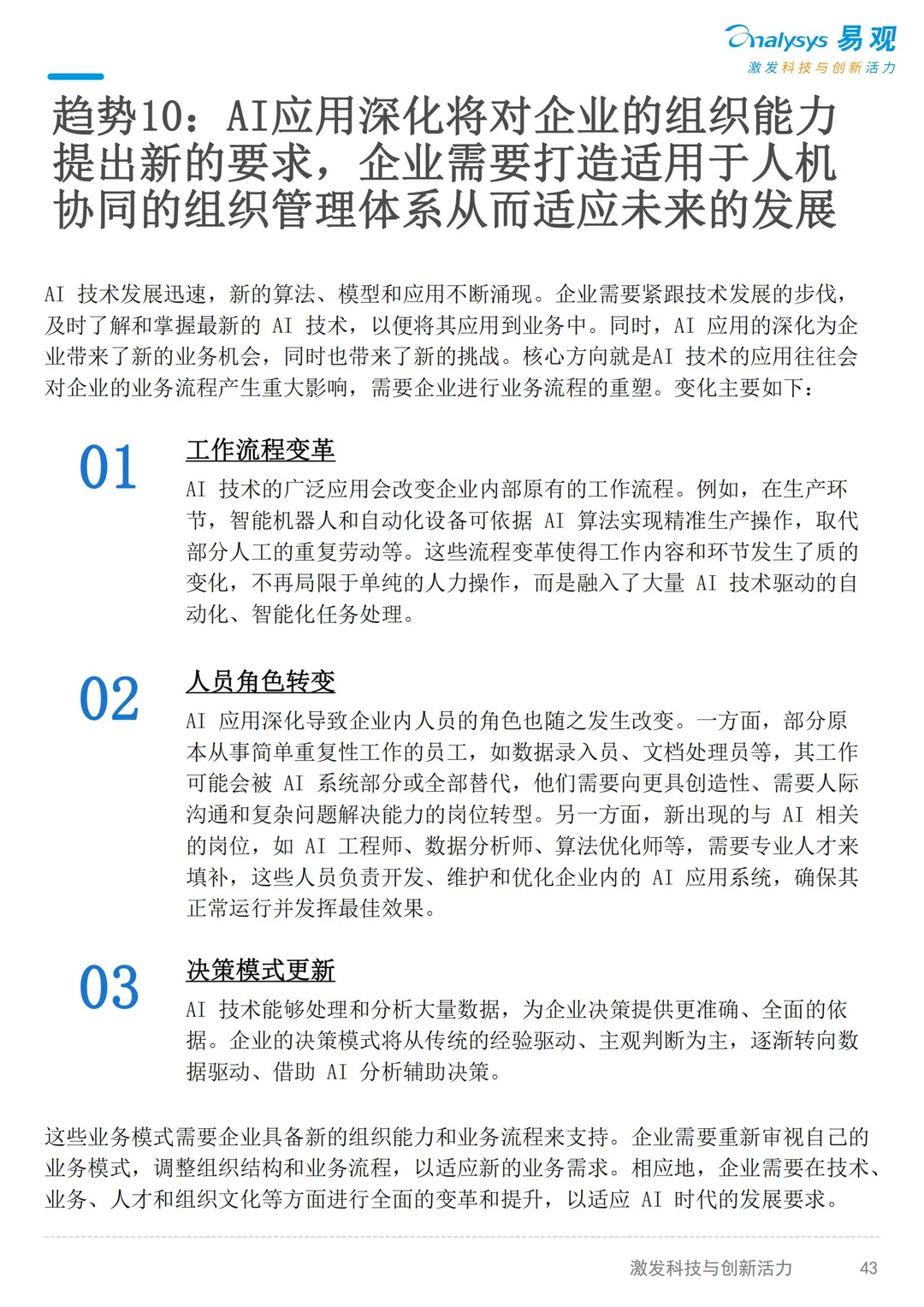 Analysys 易观
激发科技与创新活力

趋势10：AI应用深化将对企业的组织能力提出新的要求，企业需要打造适用于人机协同的组织管理体系从而适应未来的发展

AI技术发展迅速，新的算法、模型和应用不断涌现。企业需要紧跟技术发展的步伐，及时了解和掌握最新的AI技术，以便将其应用到业务中。同时，AI应用的深化为企业带来了新的业务机会，同时也带来了新的挑战。核心方向就是AI技术的应用往往会对企业的业务流程产生重大影响，需要企业进行业务流程的重塑。变化主要如下：

01
工作流程变革
AI技术的广泛应用会改变企业内部原有的工作流程。例如，在生产环节，智能机器人和自动化设备可依据AI算法实现精准生产操作，取代部分人工的重复劳动等。这些流程变革使得工作内容和环节发生了质的变化，不再局限于单纯的人力操作，而是融入了大量AI技术驱动的自动化、智能化任务处理。

02
人员角色转变
AI应用深化导致企业内人员的角色也随之发生改变。一方面，部分原本从事简单重复性工作的员工，如数据录入员、文档处理员等，其工作可能会被AI系统部分或全部替代，他们需要向更具创造性、需要人际沟通和复杂问题解决能力的岗位转型。另一方面，新出现的与AI相关的岗位，如AI工程师、数据分析师、算法优化师等，需要专业人才来填补，这些人员负责开发、维护和优化企业内的AI应用系统，确保其正常运行并发挥最佳效果。

03
决策模式更新
AI技术能够处理和分析大量数据，为企业决策提供更准确、全面的依据。企业的决策模式将从传统的经验驱动、主观判断为主，逐渐转向数据驱动、借助AI分析辅助决策。

这些业务模式需要企业具备新的组织能力和业务流程来支持。企业需要重新审视自己的业务模式，调整组织结构和业务流程，以适应新的业务需求。相应地，企业需要在技术、业务、人才和组织文化等方面进行全面的变革和提升，以适应AI时代的发展要求。

激发科技与创新活力 43